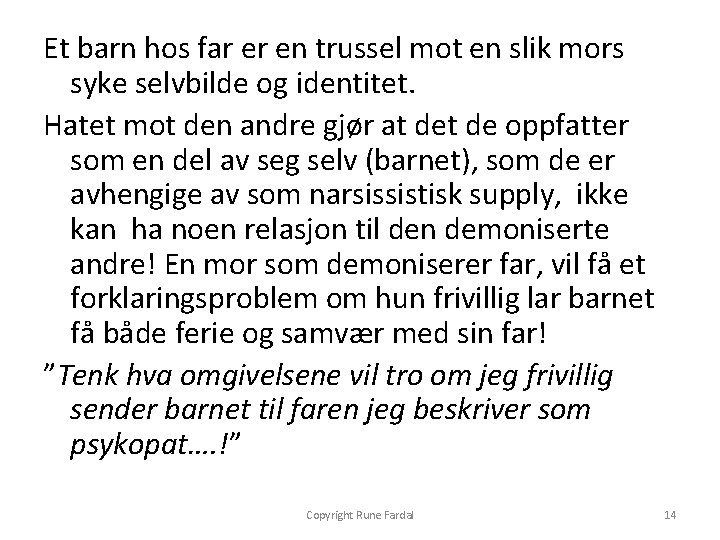 Et barn hos far er en trussel mot en slik mors syke selvbilde og identitet.

Hatet mot den andre gjør at det de oppfatter som en del av seg selv (barnet), som de er avhengige av som narsissistisk supply, ikke kan ha noen relasjon til den demoniserte andre! En mor som demoniserer far, vil få et forklaringsproblem om hun frivillig lar barnet få både ferie og samvær med sin far!

"Tenk hva omgivelsene vil tro om jeg frivillig sender barnet til faren jeg beskriver som psykopat….!"

Copyright Rune Fardal

14